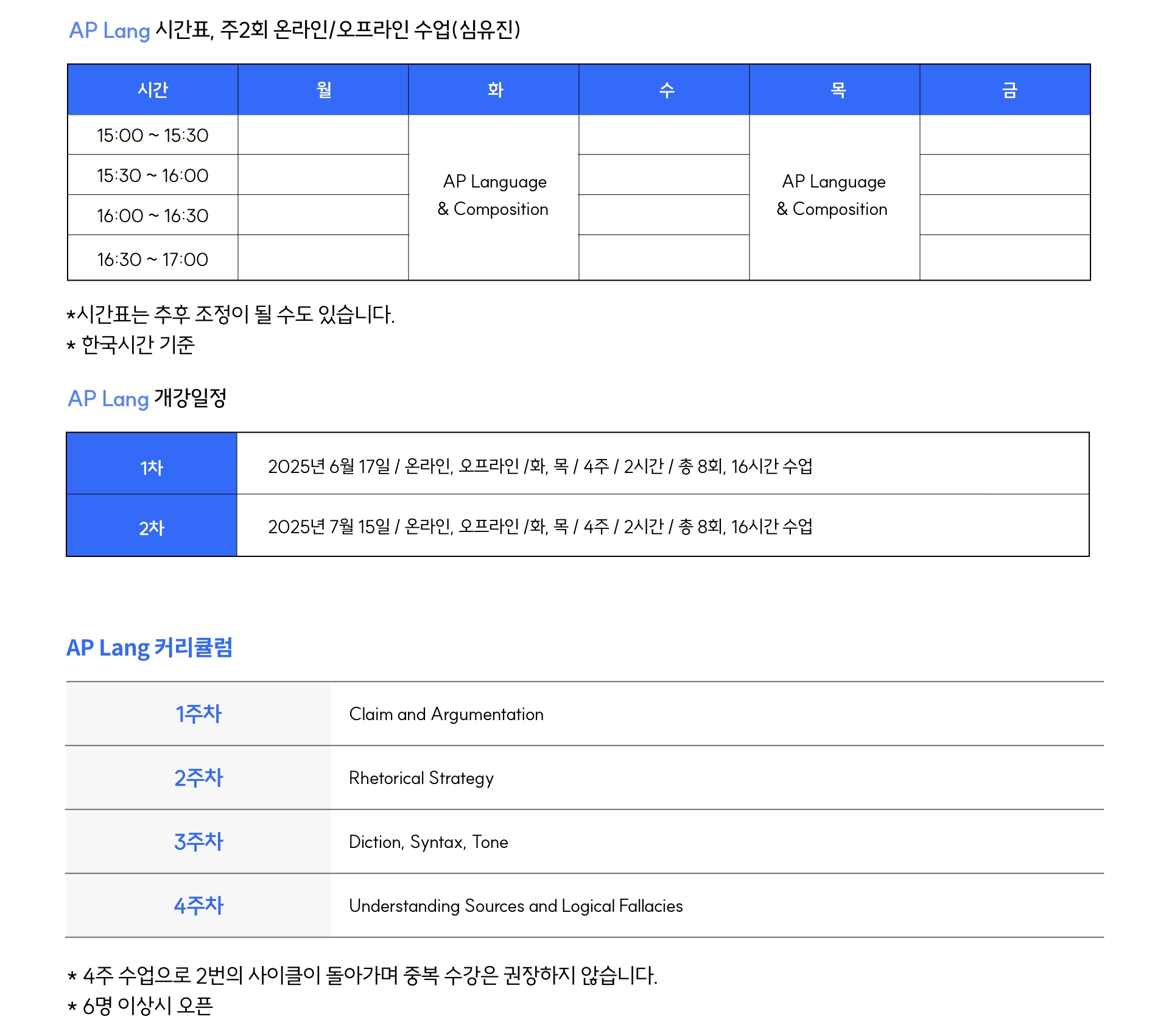 AP Lang 시간표, 주2회 온라인/오프라인 수업(심유진)

| 시간 | 월 | 화 | 수 | 목 | 금 |
|---|---|---|---|---|---|
| 15:00 ~ 15:30 | | AP Language & Composition | | AP Language & Composition | |
| 15:30 ~ 16:00 | | | | | |
| 16:00 ~ 16:30 | | | | | |
| 16:30 ~ 17:00 | | | | | |

*시간표는 추후 조정이 될 수도 있습니다.
* 한국시간 기준

AP Lang 개강일정

| 1차 | 2025년 6월 17일 / 온라인, 오프라인 /화, 목 / 4주 / 2시간 / 총 8회, 16시간 수업 |
|---|---|
| 2차 | 2025년 7월 15일 / 온라인, 오프라인 /화, 목 / 4주 / 2시간 / 총 8회, 16시간 수업 |

AP Lang 커리큘럼

| 1주차 | Claim and Argumentation |
|---|---|
| 2주차 | Rhetorical Strategy |
| 3주차 | Diction, Syntax, Tone |
| 4주차 | Understanding Sources and Logical Fallacies |

* 4주 수업으로 2번의 사이클이 돌아가며 중복 수강은 권장하지 않습니다.
* 6명 이상시 오픈